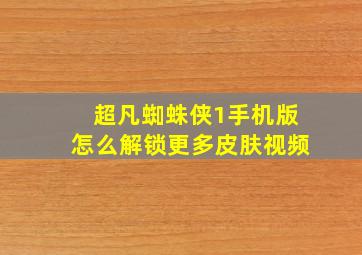 超凡蜘蛛侠1手机版
怎么解锁更多皮肤视频